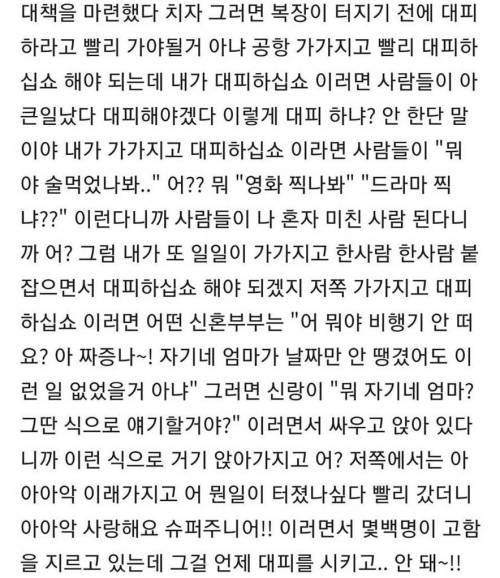 대책을 마련했다 치자 그러면 복장이 터지기 전에 대피하라고 빨리 가야될거 아냐 공항 가가지고 빨리 대피하십쇼 해야 되는데 내가 대피하십쇼 이러면 사람들이 아 큰일났다 대피해야겠다 이렇게 대피 하냐? 안 한단 말이야 내가 가가지고 대피하십쇼 이라면 사람들이 "뭐야 술먹었나봐.." 어?? 뭐 "영화 찍나봐" "드라마 찍냐??" 이런다니까 사람들이 나 혼자 미친 사람 된다니까 어? 그럼 내가 또 일일이 가가지고 한사람 한사람 붙잡으면서 대피하십쇼 해야 되겠지 저쪽 가가지고 대피하십쇼 이러면 어떤 신혼부부는 "어 뭐야 비행기 안 떠요? 아 짜증나~! 자기네 엄마가 날짜만 안 땡겼어도 이런 일 없었을거 아냐" 그러면 신랑이 "뭐 자기네 엄마? 그딴 식으로 얘기할거야?" 이러면서 싸우고 앉아 있다니까 이런 식으로 거기 앉아가지고 어? 저쪽에서는 아아아악 이래가지고 어 뭔일이 터졌나싶다 빨리 갔더니 아아악 사랑해요 슈퍼주니어!! 이러면서 몇백명이 고함을 지르고 있는데 그걸 언제 대피를 시키고.. 안 돼~!!